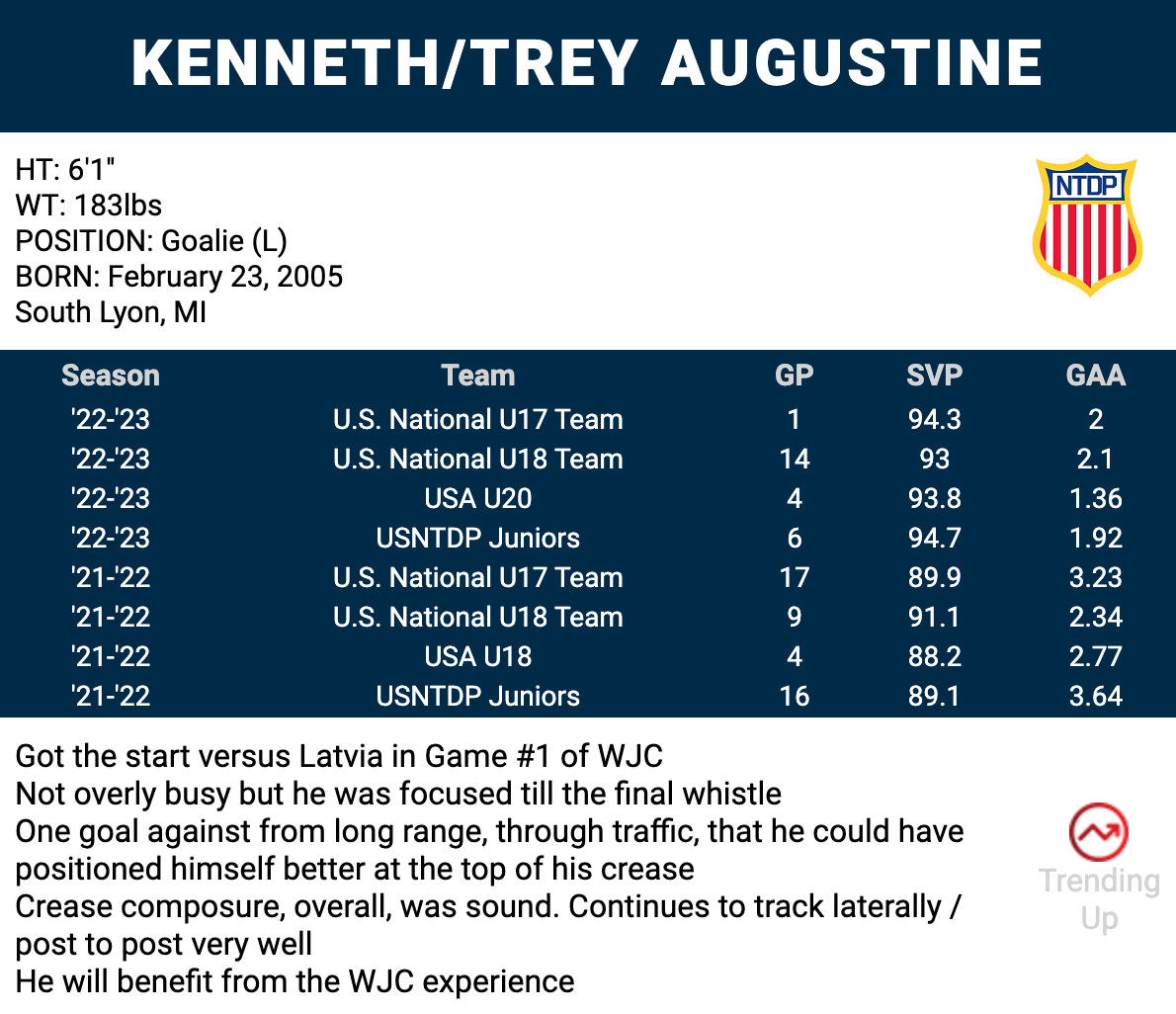 KENNETH/TREY AUGUSTINE

HT: 6'1"
WT: 183lbs
POSITION: Goalie (L)
BORN: February 23, 2005
South Lyon, MI

NTDP

| Season | Team | GP | SVP | GAA |
|---|---|---|---|---|
| '22-'23 | U.S. National U17 Team | 1 | 94.3 | 2 |
| '22-'23 | U.S. National U18 Team | 14 | 93 | 2.1 |
| '22-'23 | USA U20 | 4 | 93.8 | 1.36 |
| '22-'23 | USNTDP Juniors | 6 | 94.7 | 1.92 |
| '21-'22 | U.S. National U17 Team | 17 | 89.9 | 3.23 |
| '21-'22 | U.S. National U18 Team | 9 | 91.1 | 2.34 |
| '21-'22 | USA U18 | 4 | 88.2 | 2.77 |
| '21-'22 | USNTDP Juniors | 16 | 89.1 | 3.64 |

Got the start versus Latvia in Game #1 of WJC
Not overly busy but he was focused till the final whistle
One goal against from long range, through traffic, that he could have positioned himself better at the top of his crease
Crease composure, overall, was sound. Continues to track laterally / post to post very well
He will benefit from the WJC experience

Trending Up